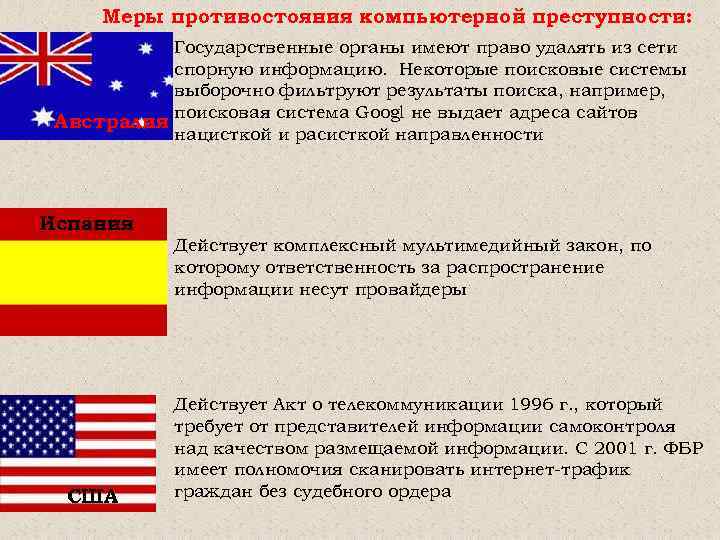 Меры противостояния компьютерной преступности:

Австралия

Государственные органы имеют право удалять из сети спорную информацию. Некоторые поисковые системы выборочно фильтруют результаты поиска, например, поисковая система Googl не выдает адреса сайтов нацисткой и расисткой направленности

Испания

Действует комплексный мультимедийный закон, по которому ответственность за распространение информации несут провайдеры

США

Действует Акт о телекоммуникации 1996 г., который требует от представителей информации самоконтроля над качеством размещаемой информации. С 2001 г. ФБР имеет полномочия сканировать интернет-трафик граждан без судебного ордера